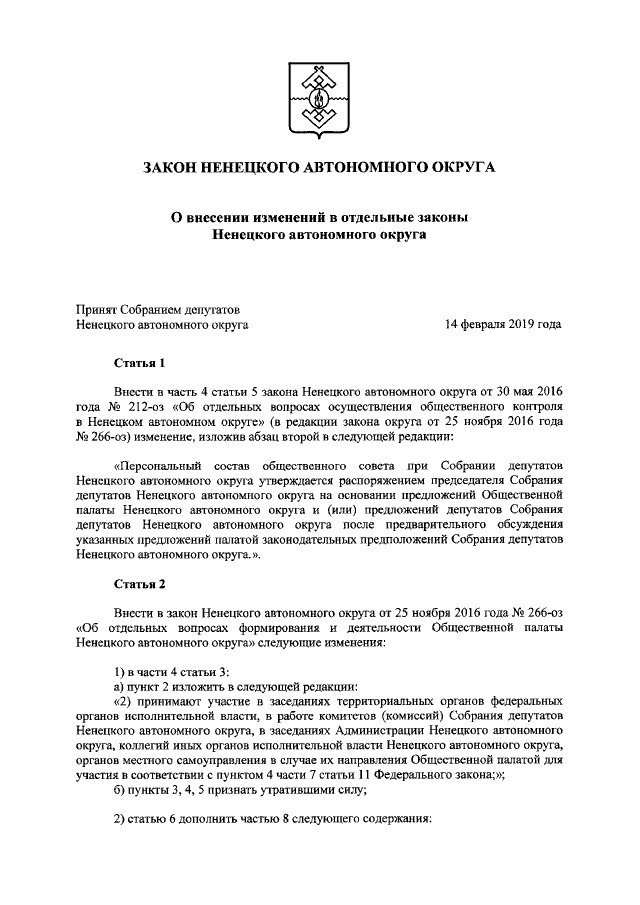 ЗАКОН НЕНЕЦКОГО АВТОНОМНОГО ОКРУГА

О внесении изменений в отдельные законы Ненецкого автономного округа

Принят Собранием депутатов
Ненецкого автономного округа 14 февраля 2019 года

Статья 1

Внести в часть 4 статьи 5 закона Ненецкого автономного округа от 30 мая 2016 года № 212-оз «Об отдельных вопросах осуществления общественного контроля в Ненецком автономном округе» (в редакции закона округа от 25 ноября 2016 года № 266-оз) изменение, изложив абзац второй в следующей редакции:

«Персональный состав общественного совета при Собрании депутатов Ненецкого автономного округа утверждается распоряжением председателя Собрания депутатов Ненецкого автономного округа на основании предложений Общественной палаты Ненецкого автономного округа и (или) предложений депутатов Собрания депутатов Ненецкого автономного округа после предварительного обсуждения указанных предложений палатой законодательных предположений Собрания депутатов Ненецкого автономного округа.».

Статья 2

Внести в закон Ненецкого автономного округа от 25 ноября 2016 года № 266-оз «Об отдельных вопросах формирования и деятельности Общественной палаты Ненецкого автономного округа» следующие изменения:

1) в части 4 статьи 3:
а) пункт 2 изложить в следующей редакции:
«2) принимают участие в заседаниях территориальных органов федеральных органов исполнительной власти, в работе комитетов (комиссий) Собрания депутатов Ненецкого автономного округа, в заседаниях Администрации Ненецкого автономного округа, коллегий иных органов исполнительной власти Ненецкого автономного округа, органов местного самоуправления в случае их направления Общественной палатой для участия в соответствии с пунктом 4 части 7 статьи 11 Федерального закона;»;
б) пункты 3, 4, 5 признать утратившими силу;

2) статью 6 дополнить частью 8 следующего содержания: